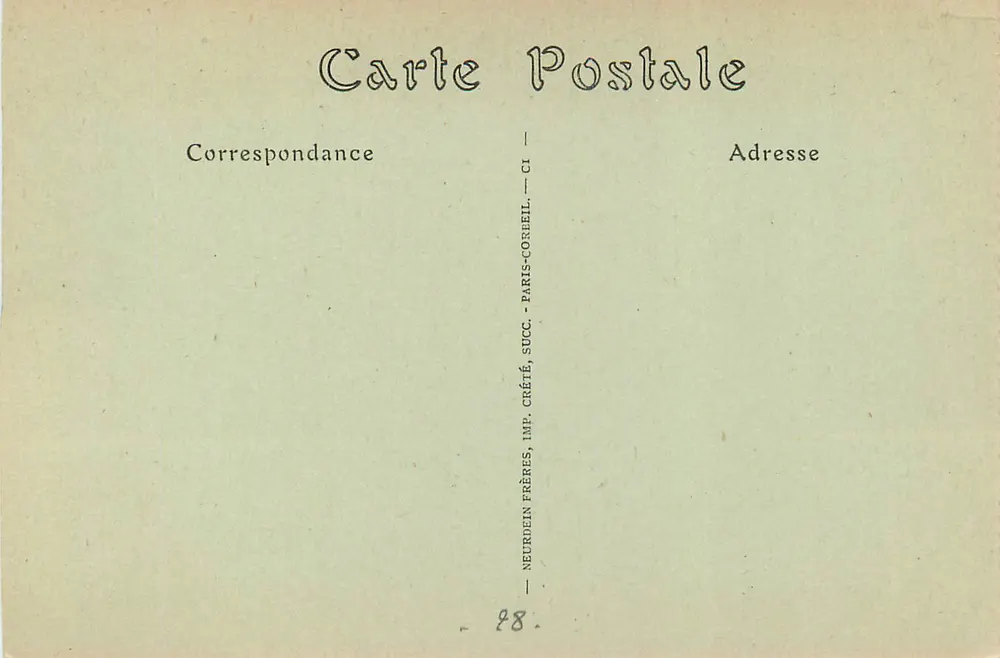 Carte Postale

Correspondance

— NEURDEIN FRÈRES, IMP. CRÉTÉ, SUCC. - PARIS-CORBEIL. — CI —

Adresse

- 98.